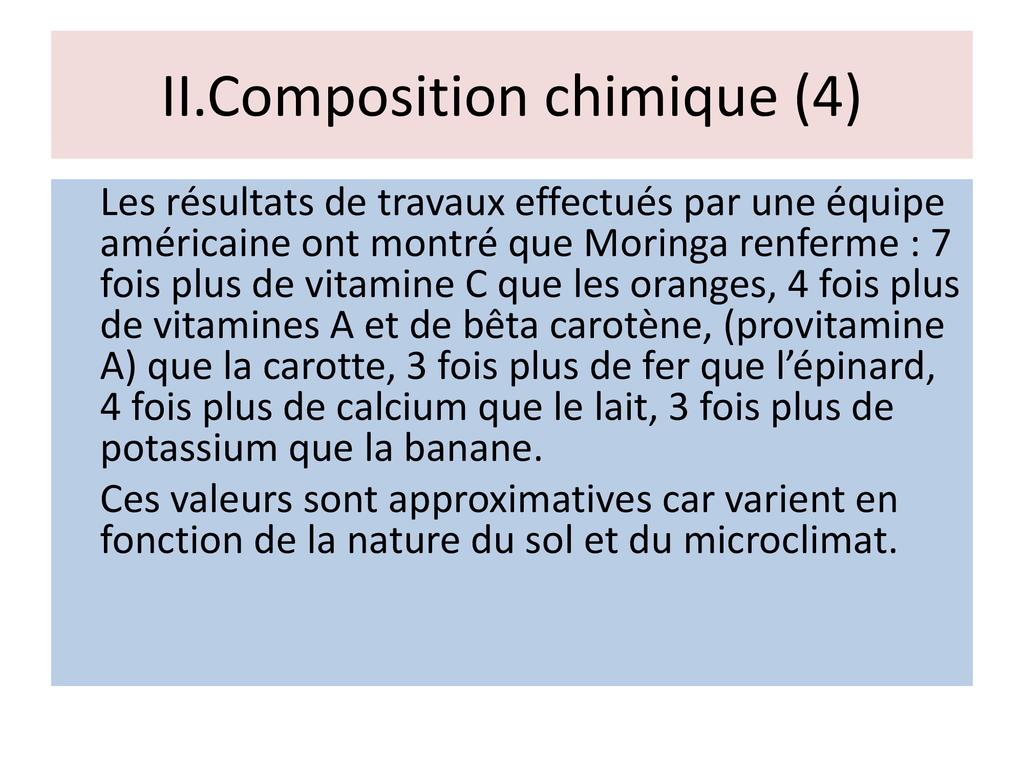 II.Composition chimique (4)

Les résultats de travaux effectués par une équipe américaine ont montré que Moringa renferme : 7 fois plus de vitamine C que les oranges, 4 fois plus de vitamines A et de bêta carotène, (provitamine A) que la carotte, 3 fois plus de fer que l'épinard, 4 fois plus de calcium que le lait, 3 fois plus de potassium que la banane.

Ces valeurs sont approximatives car varient en fonction de la nature du sol et du microclimat.